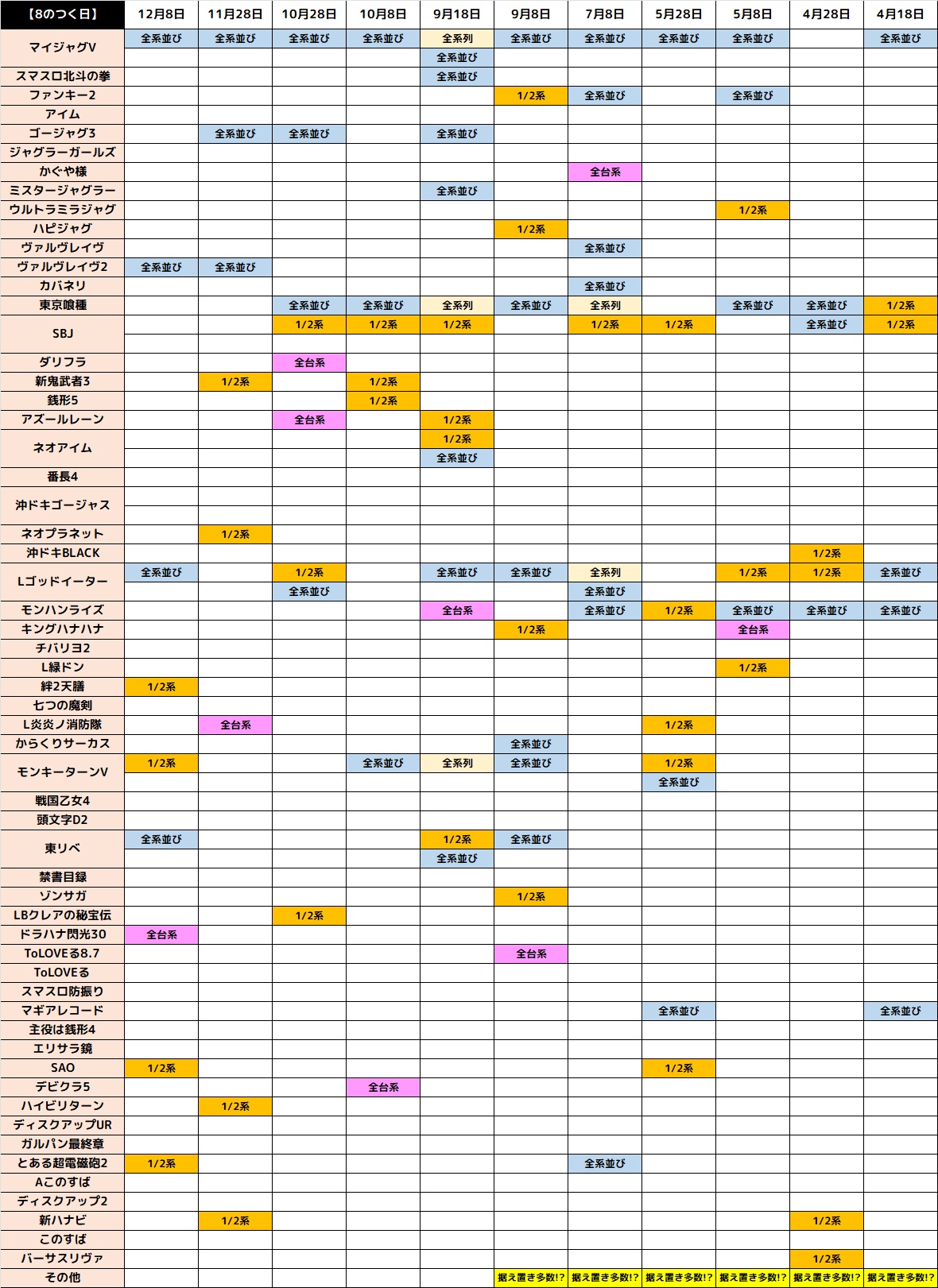 | 【8のつく日】 | 12月8日 | 11月28日 | 10月28日 | 10月8日 | 9月18日 | 9月8日 | 7月8日 | 5月28日 | 5月8日 | 4月28日 | 4月18日 |
|---|---|---|---|---|---|---|---|---|---|---|---|
| マイジャグV | 全系並び | 全系並び | 全系並び | 全系並び | 全系列 | 全系並び | 全系並び | 全系並び | 全系並び | | 全系並び |
| | | | | | 全系並び | | | | | | |
| スマスロ北斗の拳 | | | | | 全系並び | | | | | | |
| ファンキー2 | | | | | | 1/2系 | 全系並び | | 全系並び | | |
| アイム | | | | | | | | | | | |
| ゴージャグ3 | | 全系並び | 全系並び | | 全系並び | | | | | | |
| ジャグラーガールズ | | | | | | | | | | | |
| かぐや様 | | | | | | | 全台系 | | | | |
| ミスタージャグラー | | | | | 全系並び | | | | | | |
| ウルトラミラジャグ | | | | | | | | | 1/2系 | | |
| ハピジャグ | | | | | | 1/2系 | | | | | |
| ヴァルヴレイヴ | | | | | | | 全系並び | | | | |
| ヴァルヴレイヴ2 | 全系並び | 全系並び | | | | | | | | | |
| カバネリ | | | | | | | 全系並び | | | | |
| 東京喰種 | | | 全系並び | 全系並び | 全系列 | 全系並び | 全系列 | | 全系並び | 全系並び | 1/2系 |
| SBJ | | | 1/2系 | 1/2系 | 1/2系 | | 1/2系 | 1/2系 | | 全系並び | 1/2系 |
| | | | | | | | | | | | |
| ダリフラ | | | 全台系 | | | | | | | | |
| 新鬼武者3 | | 1/2系 | | 1/2系 | | | | | | | |
| 銭形5 | | | | 1/2系 | | | | | | | |
| アズールレーン | | | 全台系 | | 1/2系 | | | | | | |
| ネオアイム | | | | | 1/2系 | | | | | | |
| | | | | | 全系並び | | | | | | |
| 番長4 | | | | | | | | | | | |
| 沖ドキゴージャス | | | | | | | | | | | |
| | | | | | | | | | | | |
| ネオプラネット | | 1/2系 | | | | | | | | | |
| 沖ドキBLACK | | | | | | | | | | 1/2系 | |
| Lゴッドイーター | 全系並び | | 1/2系 | | 全系並び | 全系並び | 全系列 | | 1/2系 | 1/2系 | 全系並び |
| | | | 全系並び | | | | 全系並び | | | | |
| モンハンライズ | | | | | 全台系 | | 全系並び | 1/2系 | 全系並び | 全系並び | 全系並び |
| キングハナハナ | | | | | | 1/2系 | | | 全台系 | | |
| チバリヨ2 | | | | | | | | | | | |
| L緑ドン | | | | | | | | | 1/2系 | | |
| 絆2天膳 | 1/2系 | | | | | | | | | | |
| 七つの魔剣 | | | | | | | | | | | |
| L炎炎ノ消防隊 | | 全台系 | | | | | | 1/2系 | | | |
| からくりサーカス | | | | | | 全系並び | | | | | |
| モンキーターンV | 1/2系 | | | 全系並び | 全系列 | 全系並び | | 1/2系 | | | |
| | | | | | | | | 全系並び | | | |
| 戦国乙女4 | | | | | | | | | | | |
| 頭文字D2 | | | | | | | | | | | |
| 東リベ | 全系並び | | | | 1/2系 | 全系並び | | | | | |
| | | | | | 全系並び | | | | | | |
| 禁書目録 | | | | | | | | | | | |
| ゾンサガ | | | | | | 1/2系 | | | | | |
| LBクレアの秘宝伝 | | | 1/2系 | | | | | | | | |
| ドラハナ閃光30 | 全台系 | | | | | | | | | | |
| ToLOVEる8.7 | | | | | | 全台系 | | | | | |
| ToLOVEる | | | | | | | | | | | |
| スマスロ防振り | | | | | | | | | | | |
| マギアレコード | | | | | | | | 全系並び | | | 全系並び |
| 主役は銭形4 | | | | | | | | | | | |
| エリサラ鏡 | | | | | | | | | | | |
| SAO | 1/2系 | | | | | | | 1/2系 | | | |
| デビクラ5 | | | | 全台系 | | | | | | | |
| ハイビリターン | | 1/2系 | | | | | | | | | |
| ディスクアップUR | | | | | | | | | | | |
| ガルパン最終章 | | | | | | | | | | | |
| とある超電磁砲2 | 1/2系 | | | | | | 全系並び | | | | |
| Aこのすば | | | | | | | | | | | |
| ディスクアップ2 | | | | | | | | | | | |
| 新ハナビ | | 1/2系 | | | | | | | | 1/2系 | |
| このすば | | | | | | | | | | | |
| バーサスリヴァ | | | | | | | | | | 1/2系 | |
| その他 | | | | | | 据え置き多数!? | 据え置き多数!? | 据え置き多数!? | 据え置き多数!? | 据え置き多数!? | 据え置き多数!? |